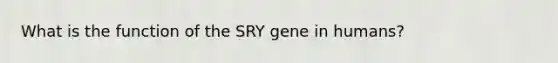 What is the function of the SRY gene in humans?